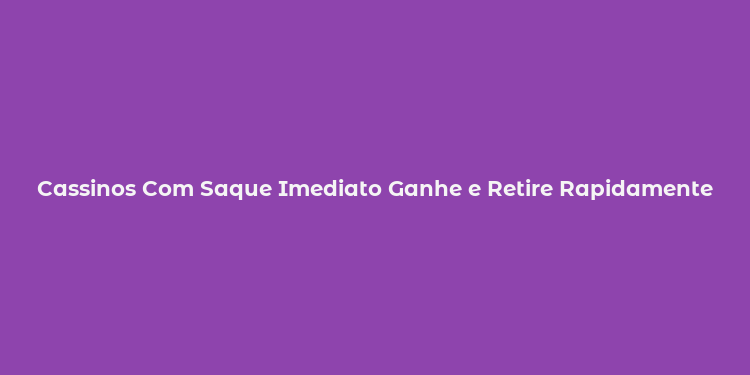 Cassinos Com Saque Imediato Ganhe e Retire Rapidamente